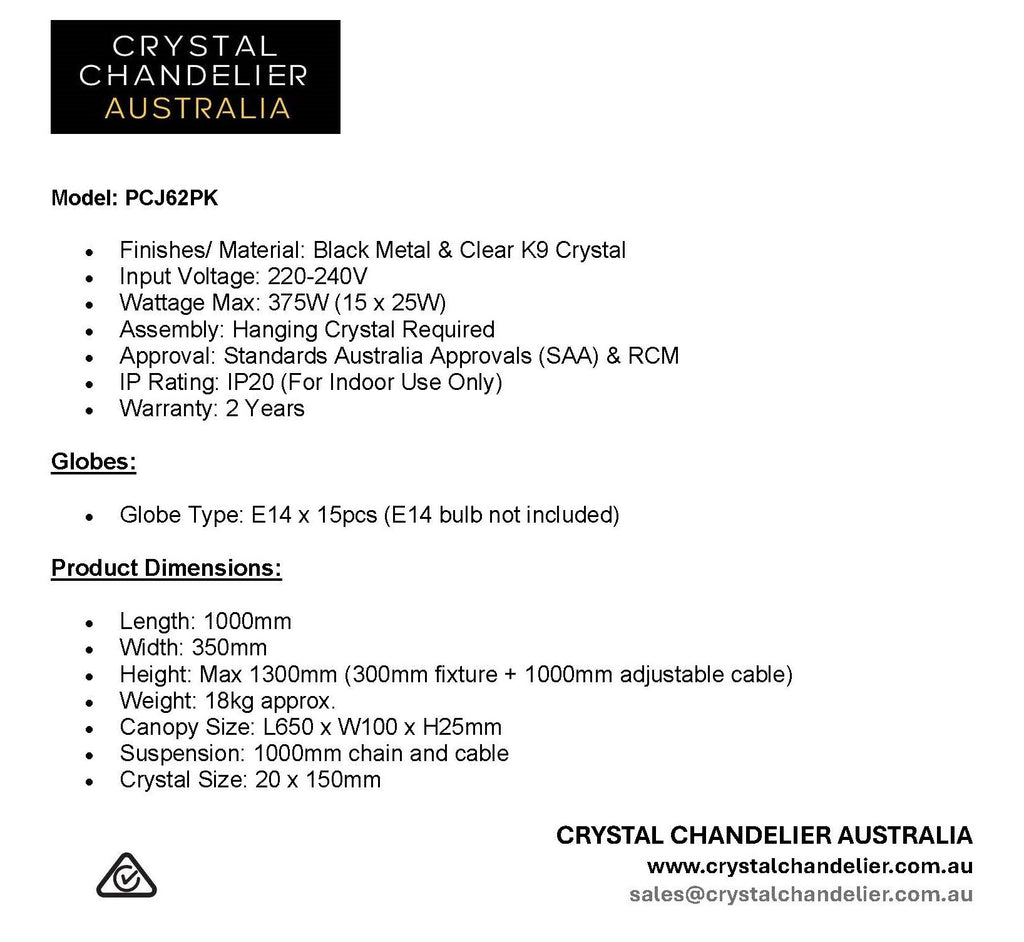 CRYSTAL
CHANDELIER
AUSTRALIA

Model: PCJ62PK

• Finishes/ Material: Black Metal & Clear K9 Crystal
• Input Voltage: 220-240V
• Wattage Max: 375W (15 x 25W)
• Assembly: Hanging Crystal Required
• Approval: Standards Australia Approvals (SAA) & RCM
• IP Rating: IP20 (For Indoor Use Only)
• Warranty: 2 Years

Globes:

• Globe Type: E14 x 15pcs (E14 bulb not included)

Product Dimensions:

• Length: 1000mm
• Width: 350mm
• Height: Max 1300mm (300mm fixture + 1000mm adjustable cable)
• Weight: 18kg approx.
• Canopy Size: L650 x W100 x H25mm
• Suspension: 1000mm chain and cable
• Crystal Size: 20 x 150mm

CRYSTAL CHANDELIER AUSTRALIA
www.crystalchandelier.com.au
sales@crystalchandelier.com.au